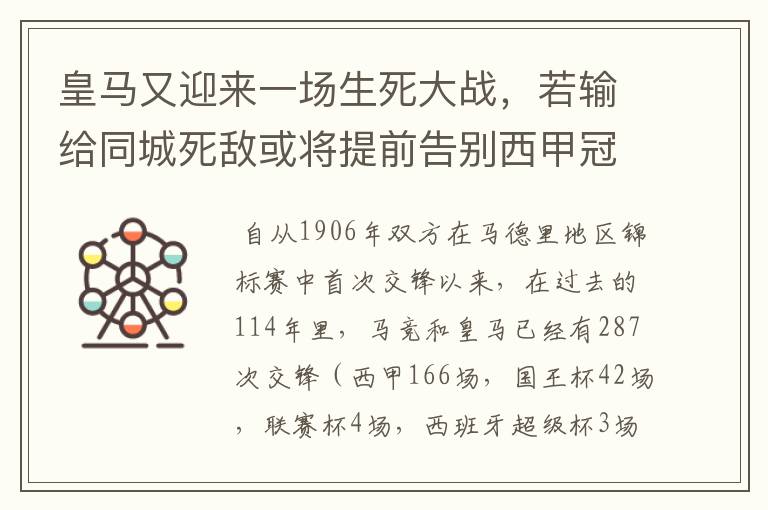 皇马又迎来一场生死大战，若输给同城死敌或将提前告别西甲冠

自从1906年双方在马德里地区锦标赛中首次交锋以来，在过去的114年里，马竞和皇马已经有287次交锋（西甲166场，国王杯42场，联赛杯4场，西班牙超级杯3场